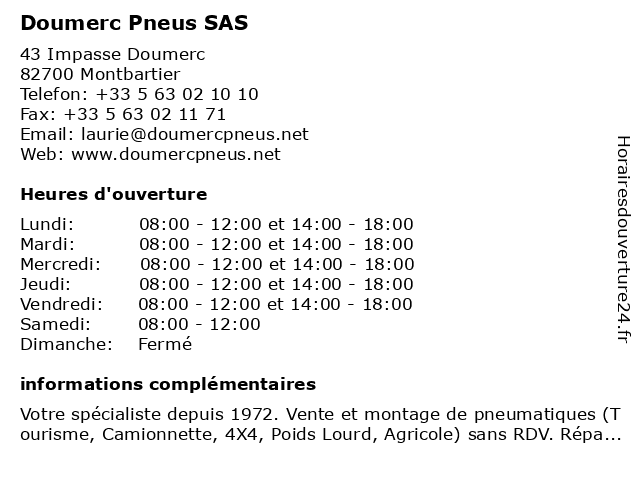 Doumerc Pneus SAS

43 Impasse Doumerc
82700 Montbartier
Telefon: +33 5 63 02 10 10
Fax: +33 5 63 02 11 71
Email: laurie@doumercpneus.net
Web: www.doumercpneus.net

Heures d'ouverture

| | |
|---|---|
| Lundi: | 08:00 - 12:00 et 14:00 - 18:00 |
| Mardi: | 08:00 - 12:00 et 14:00 - 18:00 |
| Mercredi: | 08:00 - 12:00 et 14:00 - 18:00 |
| Jeudi: | 08:00 - 12:00 et 14:00 - 18:00 |
| Vendredi: | 08:00 - 12:00 et 14:00 - 18:00 |
| Samedi: | 08:00 - 12:00 |
| Dimanche: | Fermé |

informations complémentaires

Votre spécialiste depuis 1972. Vente et montage de pneumatiques (Tourisme, Camionnette, 4X4, Poids Lourd, Agricole) sans RDV. Répa...

Horairesdouverture24.fr